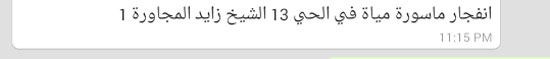 انفجار ماسورة مياة في الحي 13 الشيخ زايد المجاورة 1

11:15 PM